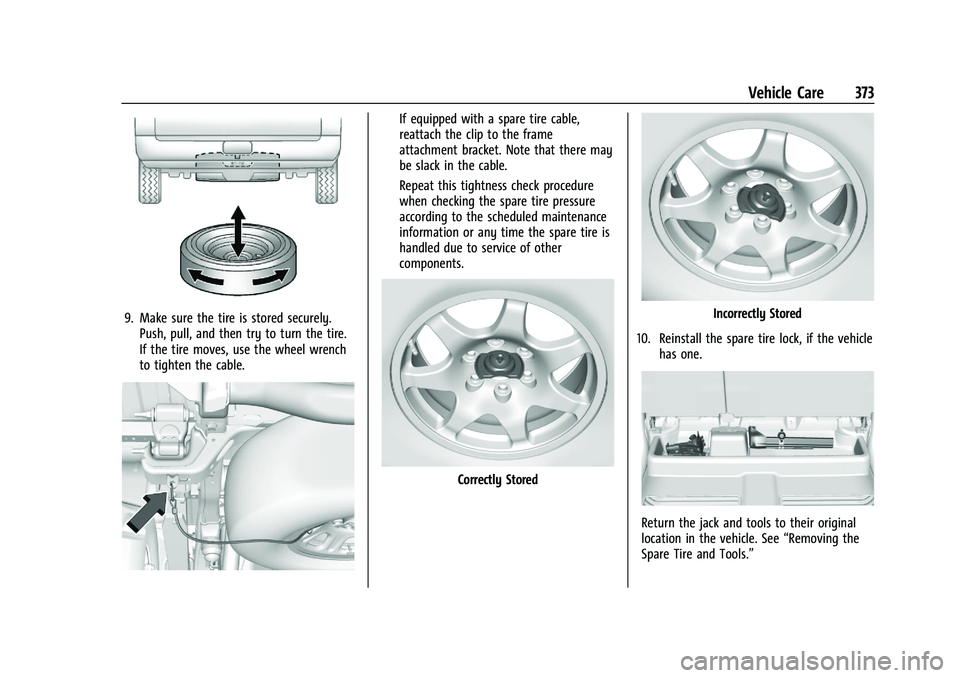 Vehicle Care 373

9. Make sure the tire is stored securely. Push, pull, and then try to turn the tire. If the tire moves, use the wheel wrench to tighten the cable.

If equipped with a spare tire cable, reattach the clip to the frame attachment bracket. Note that there may be slack in the cable.

Repeat this tightness check procedure when checking the spare tire pressure according to the scheduled maintenance information or any time the spare tire is handled due to service of other components.

Correctly Stored

Incorrectly Stored

10. Reinstall the spare tire lock, if the vehicle has one.

Return the jack and tools to their original location in the vehicle. See “Removing the Spare Tire and Tools.”

carmanualsonline.info